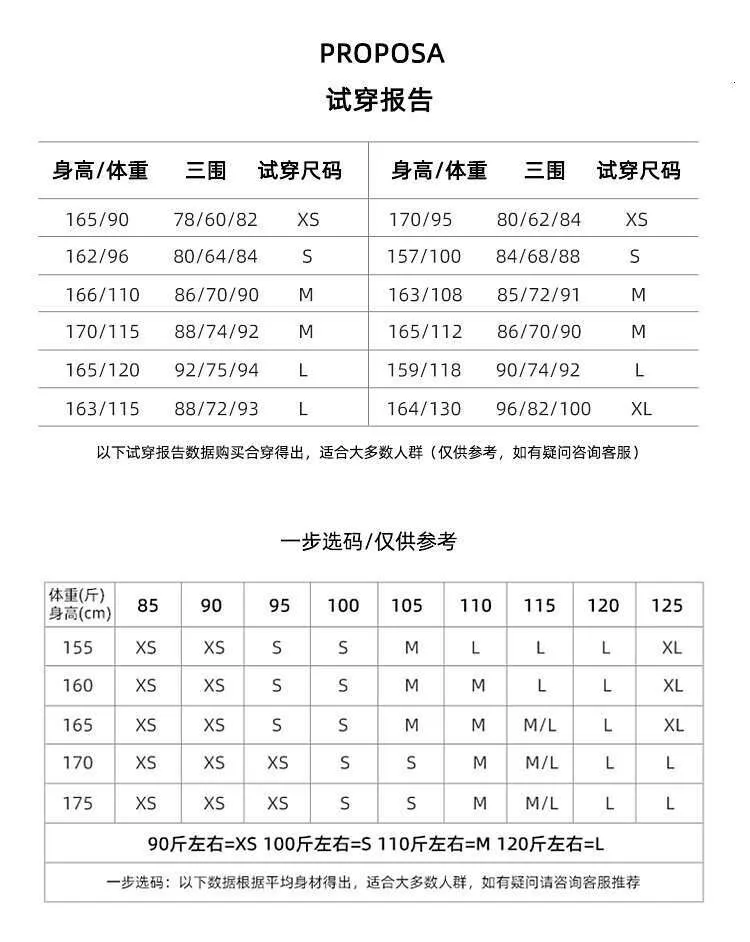 PROPOSA
试穿报告

| 身高/体重 | 三围 | 试穿尺码 | 身高/体重 | 三围 | 试穿尺码 |
|---|---|---|---|---|---|
| 165/90 | 78/60/82 | XS | 170/95 | 80/62/84 | XS |
| 162/96 | 80/64/84 | S | 157/100 | 84/68/88 | S |
| 166/110 | 86/70/90 | M | 163/108 | 85/72/91 | M |
| 170/115 | 88/74/92 | M | 165/112 | 86/70/90 | M |
| 165/120 | 92/75/94 | L | 159/118 | 90/74/92 | L |
| 163/115 | 88/72/93 | L | 164/130 | 96/82/100 | XL |

以下试穿报告数据购买合穿得出，适合大多数人群（仅供参考，如有疑问咨询客服）

一步选码/仅供参考

| 体重(斤) 身高(cm) | 85 | 90 | 95 | 100 | 105 | 110 | 115 | 120 | 125 |
|---|---|---|---|---|---|---|---|---|---|
| 155 | XS | XS | S | S | M | L | L | L | XL |
| 160 | XS | XS | S | S | M | M | L | L | XL |
| 165 | XS | XS | S | S | M | M | M/L | L | XL |
| 170 | XS | XS | XS | S | S | M | M/L | L | L |
| 175 | XS | XS | XS | S | S | M | M/L | L | L |

90斤左右=XS 100斤左右=S 110斤左右=M 120斤左右=L

一步选码：以下数据根据平均身材得出，适合大多数人群，如有疑问请咨询客服推荐